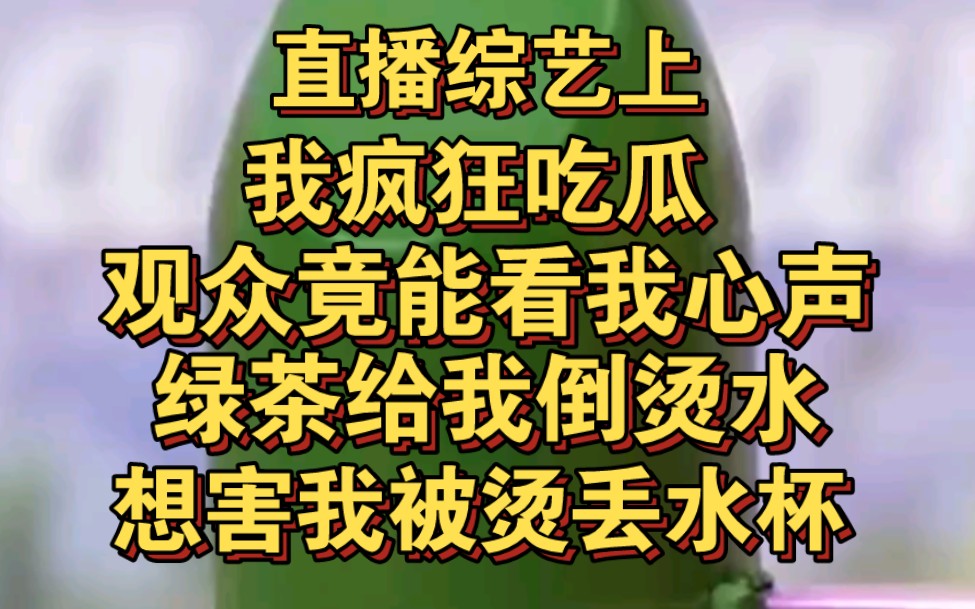 直播综艺上
我疯狂吃瓜
观众竟能看我心声
绿茶给我倒烫水
想害我被烫丢水杯